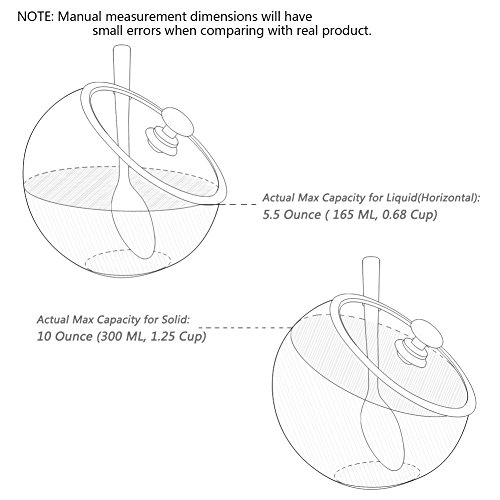 NOTE: Manual measurement dimensions will have small errors when comparing with real product.

Actual Max Capacity for Liquid(Horizontal):
5.5 Ounce ( 165 ML, 0.68 Cup)

Actual Max Capacity for Solid:
10 Ounce (300 ML, 1.25 Cup)